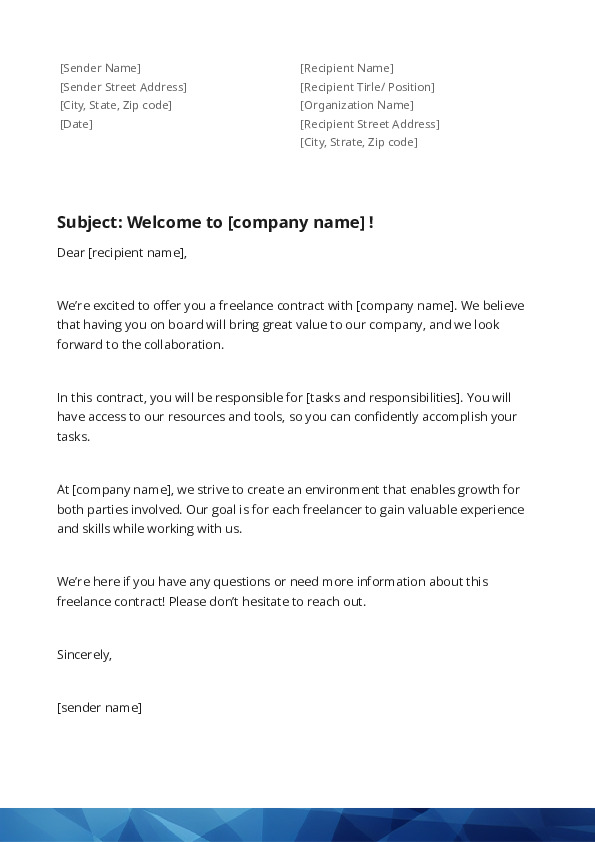 [Sender Name]
[Sender Street Address]
[City, State, Zip code]
[Date]

[Recipient Name]
[Recipient Tirle/ Position]
[Organization Name]
[Recipient Street Address]
[City, Strate, Zip code]

Subject: Welcome to [company name] !

Dear [recipient name],

We're excited to offer you a freelance contract with [company name]. We believe that having you on board will bring great value to our company, and we look forward to the collaboration.

In this contract, you will be responsible for [tasks and responsibilities]. You will have access to our resources and tools, so you can confidently accomplish your tasks.

At [company name], we strive to create an environment that enables growth for both parties involved. Our goal is for each freelancer to gain valuable experience and skills while working with us.

We're here if you have any questions or need more information about this freelance contract! Please don't hesitate to reach out.

Sincerely,

[sender name]